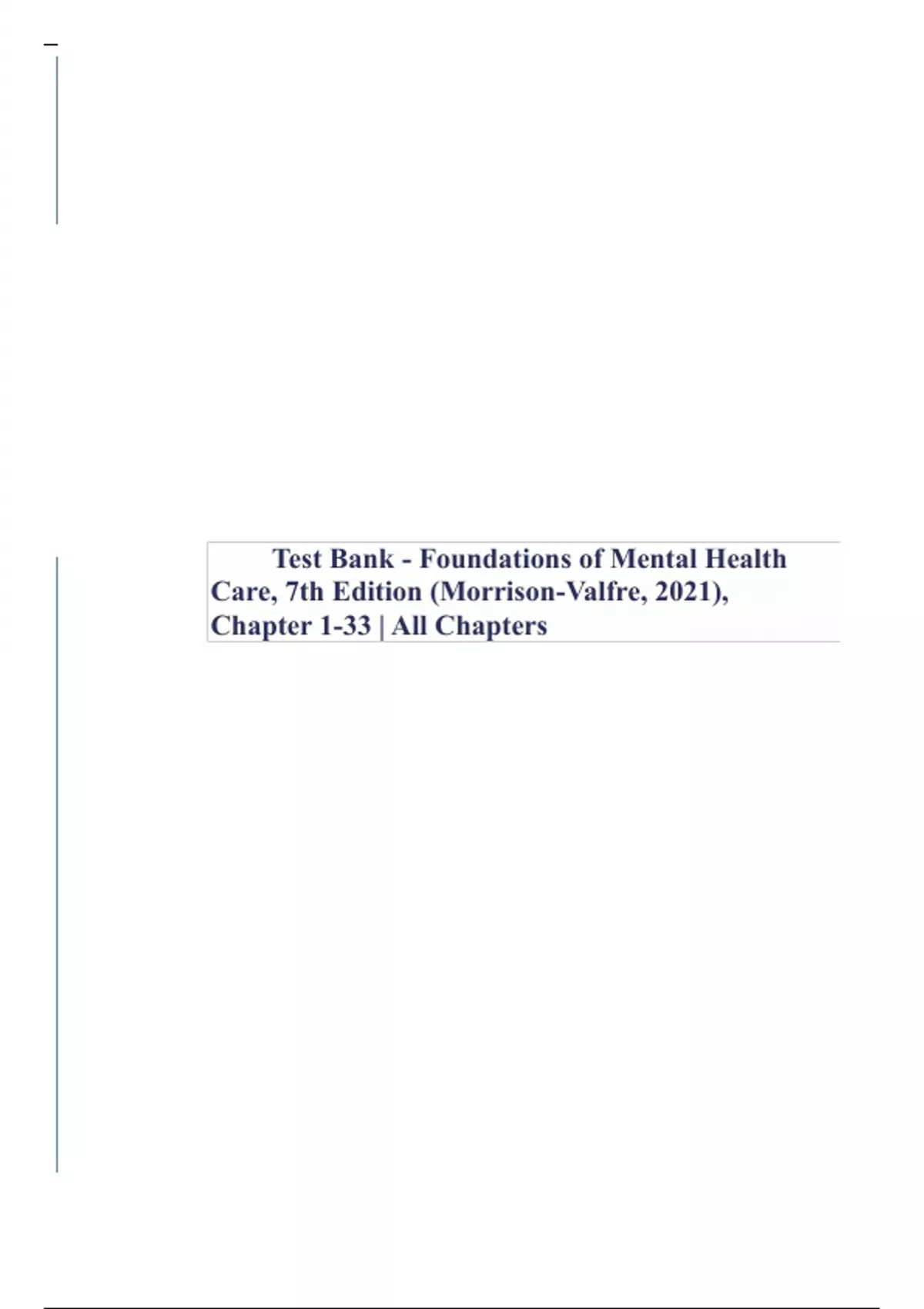 Test Bank - Foundations of Mental Health Care, 7th Edition (Morrison-Valfre, 2021), Chapter 1-33 | All Chapters